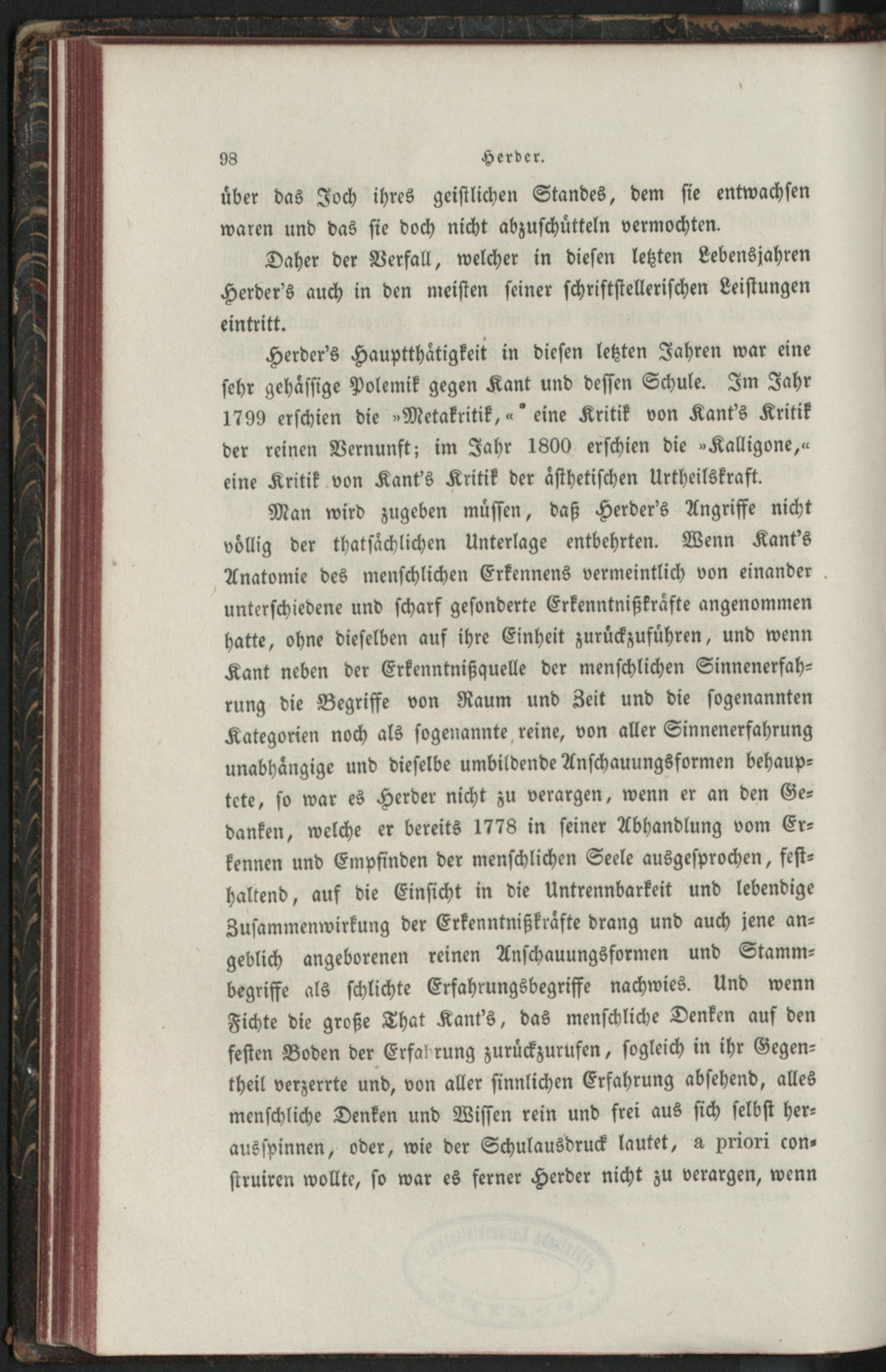 98 Herder.

über das Joch ihres geistlichen Standes, dem sie entwachsen waren und das sie doch nicht abzuschütteln vermochten.

Daher der Verfall, welcher in diesen letzten Lebensjahren Herder's auch in den meisten seiner schriftstellerischen Leistungen eintritt.

Herder's Hauptthätigkeit in diesen letzten Jahren war eine sehr gehässige Polemik gegen Kant und dessen Schule. Im Jahr 1799 erschien die »Metakritik,« eine Kritik von Kant's Kritik der reinen Vernunft; im Jahr 1800 erschien die »Kalligone,« eine Kritik von Kant's Kritik der ästhetischen Urtheilskraft.

Man wird zugeben müssen, daß Herder's Angriffe nicht völlig der thatsächlichen Unterlage entbehrten. Wenn Kant's Anatomie des menschlichen Erkennens vermeintlich von einander unterschiedene und scharf gesonderte Erkenntnißkräfte angenommen hatte, ohne dieselben auf ihre Einheit zurückzuführen, und wenn Kant neben der Erkenntnißquelle der menschlichen Sinnenerfahrung die Begriffe von Raum und Zeit und die sogenannten Kategorien noch als sogenannte reine, von aller Sinnenerfahrung unabhängige und dieselbe umbildende Anschauungsformen behauptete, so war es Herder nicht zu verargen, wenn er an den Gedanken, welche er bereits 1778 in seiner Abhandlung vom Erkennen und Empfinden der menschlichen Seele ausgesprochen, festhaltend, auf die Einsicht in die Untrennbarkeit und lebendige Zusammenwirkung der Erkenntnißkräfte drang und auch jene angeblich angeborenen reinen Anschauungsformen und Stammbegriffe als schlichte Erfahrungsbegriffe nachwies. Und wenn Fichte die große That Kant's, das menschliche Denken auf den festen Boden der Erfahrung zurückzurufen, sogleich in ihr Gegentheil verzerrte und, von aller sinnlichen Erfahrung absehend, alles menschliche Denken und Wissen rein und frei aus sich selbst herausspinnen, oder, wie der Schulausdruck lautet, a priori construiren wollte, so war es ferner Herder nicht zu verargen, wenn